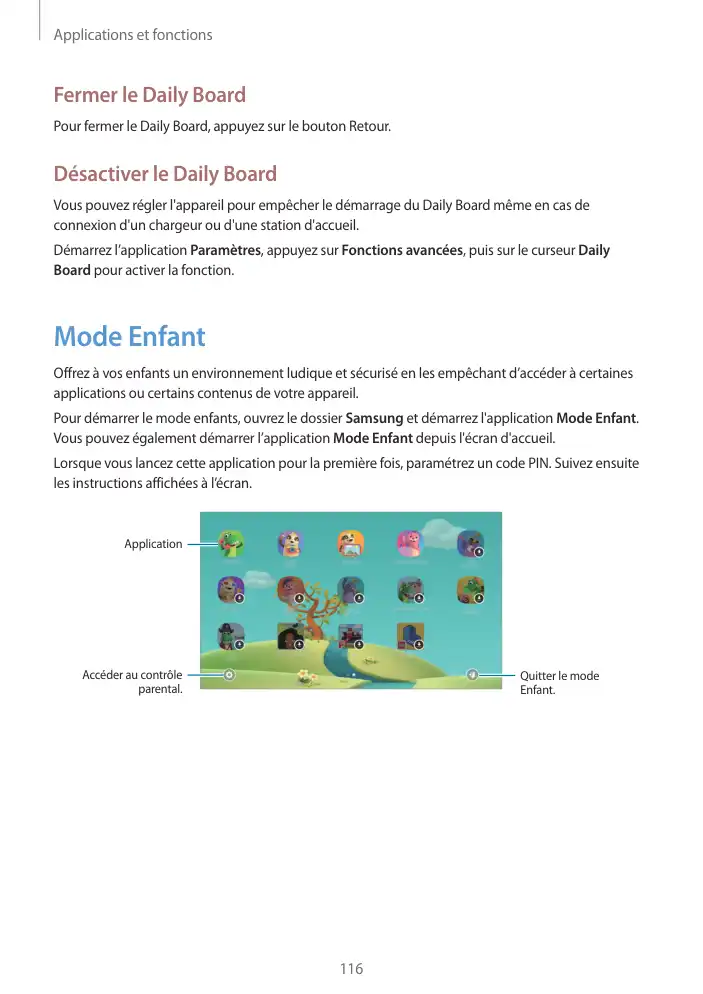 Applications et fonctions

Fermer le Daily Board

Pour fermer le Daily Board, appuyez sur le bouton Retour.

Désactiver le Daily Board

Vous pouvez régler l'appareil pour empêcher le démarrage du Daily Board même en cas de connexion d'un chargeur ou d'une station d'accueil.

Démarrez l'application Paramètres, appuyez sur Fonctions avancées, puis sur le curseur Daily Board pour activer la fonction.

Mode Enfant

Offrez à vos enfants un environnement ludique et sécurisé en les empêchant d'accéder à certaines applications ou certains contenus de votre appareil.

Pour démarrer le mode enfants, ouvrez le dossier Samsung et démarrez l'application Mode Enfant. Vous pouvez également démarrer l'application Mode Enfant depuis l'écran d'accueil.

Lorsque vous lancez cette application pour la première fois, paramétrez un code PIN. Suivez ensuite les instructions affichées à l'écran.

Application

Accéder au contrôle parental.

Quitter le mode Enfant.

116